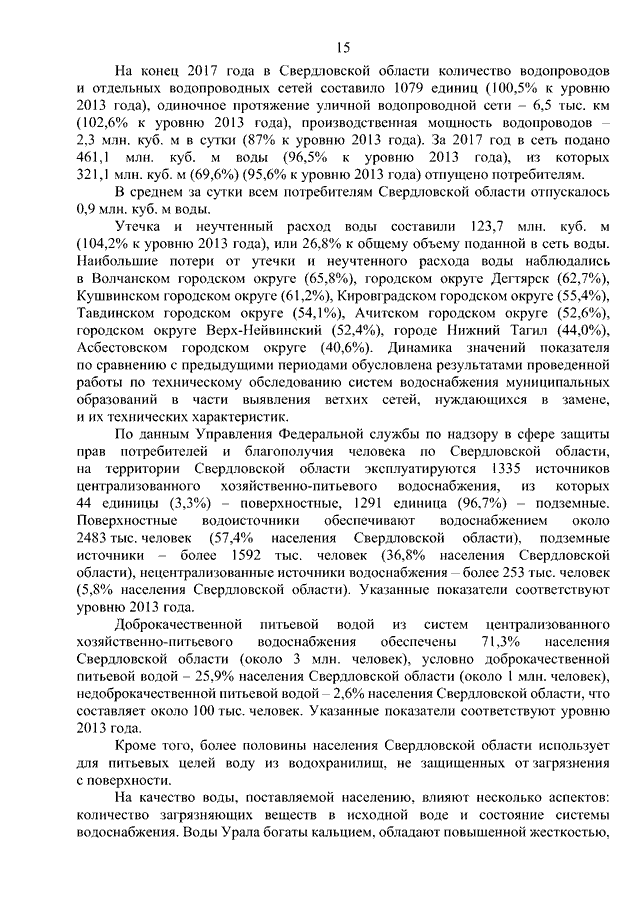 15

На конец 2017 года в Свердловской области количество водопроводов и отдельных водопроводных сетей составило 1079 единиц (100,5% к уровню 2013 года), одиночное протяжение уличной водопроводной сети – 6,5 тыс. км (102,6% к уровню 2013 года), производственная мощность водопроводов – 2,3 млн. куб. м в сутки (87% к уровню 2013 года). За 2017 год в сеть подано 461,1 млн. куб. м воды (96,5% к уровню 2013 года), из которых 321,1 млн. куб. м (69,6%) (95,6% к уровню 2013 года) отпущено потребителям.

В среднем за сутки всем потребителям Свердловской области отпускалось 0,9 млн. куб. м воды.

Утечка и неучтенный расход воды составили 123,7 млн. куб. м (104,2% к уровню 2013 года), или 26,8% к общему объему поданной в сеть воды. Наибольшие потери от утечки и неучтенного расхода воды наблюдались в Волчанском городском округе (65,8%), городском округе Дегтярск (62,7%), Кушвинском городском округе (61,2%), Кировградском городском округе (55,4%), Тавдинском городском округе (54,1%), Ачитском городском округе (52,6%), городском округе Верх-Нейвинский (52,4%), городе Нижний Тагил (44,0%), Асбестовском городском округе (40,6%). Динамика значений показателя по сравнению с предыдущими периодами обусловлена результатами проведенной работы по техническому обследованию систем водоснабжения муниципальных образований в части выявления ветхих сетей, нуждающихся в замене, и их технических характеристик.

По данным Управления Федеральной службы по надзору в сфере защиты прав потребителей и благополучия человека по Свердловской области, на территории Свердловской области эксплуатируются 1335 источников централизованного хозяйственно-питьевого водоснабжения, из которых 44 единицы (3,3%) – поверхностные, 1291 единица (96,7%) – подземные. Поверхностные водоисточники обеспечивают водоснабжением около 2483 тыс. человек (57,4% населения Свердловской области), подземные источники – более 1592 тыс. человек (36,8% населения Свердловской области), нецентрализованные источники водоснабжения – более 253 тыс. человек (5,8% населения Свердловской области). Указанные показатели соответствуют уровню 2013 года.

Доброкачественной питьевой водой из систем централизованного хозяйственно-питьевого водоснабжения обеспечены 71,3% населения Свердловской области (около 3 млн. человек), условно доброкачественной питьевой водой – 25,9% населения Свердловской области (около 1 млн. человек), недоброкачественной питьевой водой – 2,6% населения Свердловской области, что составляет около 100 тыс. человек. Указанные показатели соответствуют уровню 2013 года.

Кроме того, более половины населения Свердловской области использует для питьевых целей воду из водохранилищ, не защищенных от загрязнения с поверхности.

На качество воды, поставляемой населению, влияют несколько аспектов: количество загрязняющих веществ в исходной воде и состояние системы водоснабжения. Воды Урала богаты кальцием, обладают повышенной жесткостью,